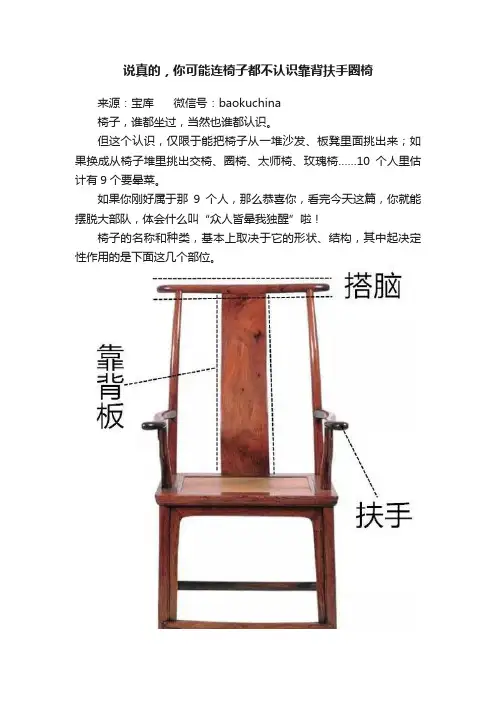 说真的，你可能连椅子都不认识靠背扶手圈椅

来源：宝库　　微信号：baokuchina

椅子，谁都坐过，当然也谁都认识。

但这个认识，仅限于能把椅子从一堆沙发、板凳里面挑出来；如果换成从椅子堆里挑出交椅、圈椅、太师椅、玫瑰椅……10 个人里估计有 9 个要晕菜。

如果你刚好属于那 9 个人，那么恭喜你，看完今天这篇，你就能摆脱大部队，体会什么叫“众人皆晕我独醒”啦！

椅子的名称和种类，基本上取决于它的形状、结构，其中起决定性作用的是下面这几个部位。

搭脑

靠背板

扶手